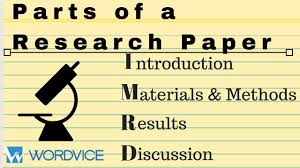 Parts of a Research Paper

Introduction

Materials & Methods

Results

Discussion

WORDVICE